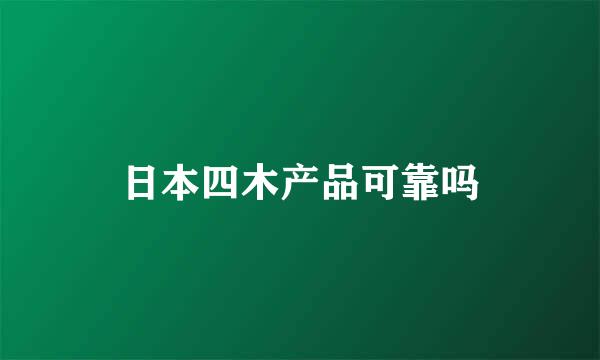 日本四木产品可靠吗